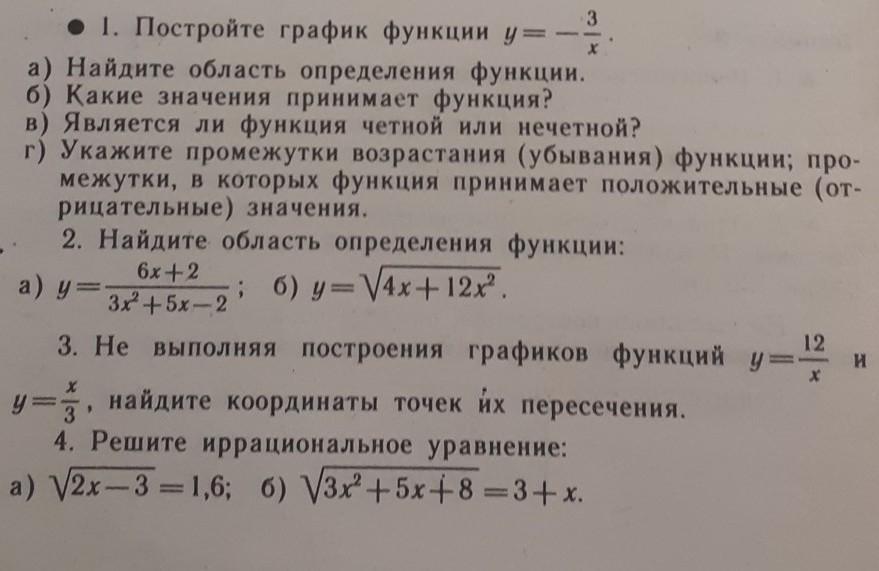 • 1. Постройте график функции $y=-\frac{3}{x}$.

а) Найдите область определения функции.
б) Какие значения принимает функция?
в) Является ли функция четной или нечетной?
г) Укажите промежутки возрастания (убывания) функции; промежутки, в которых функция принимает положительные (отрицательные) значения.

2. Найдите область определения функции:

а) $y=\frac{6x+2}{3x^2+5x-2}$; б) $y=\sqrt{4x+12x^2}$.

3. Не выполняя построения графиков функций $y=\frac{12}{x}$ и $y=\frac{x}{3}$, найдите координаты точек их пересечения.

4. Решите иррациональное уравнение:

а) $\sqrt{2x-3}=1,6$; б) $\sqrt{3x^2+5x+8}=3+x$.